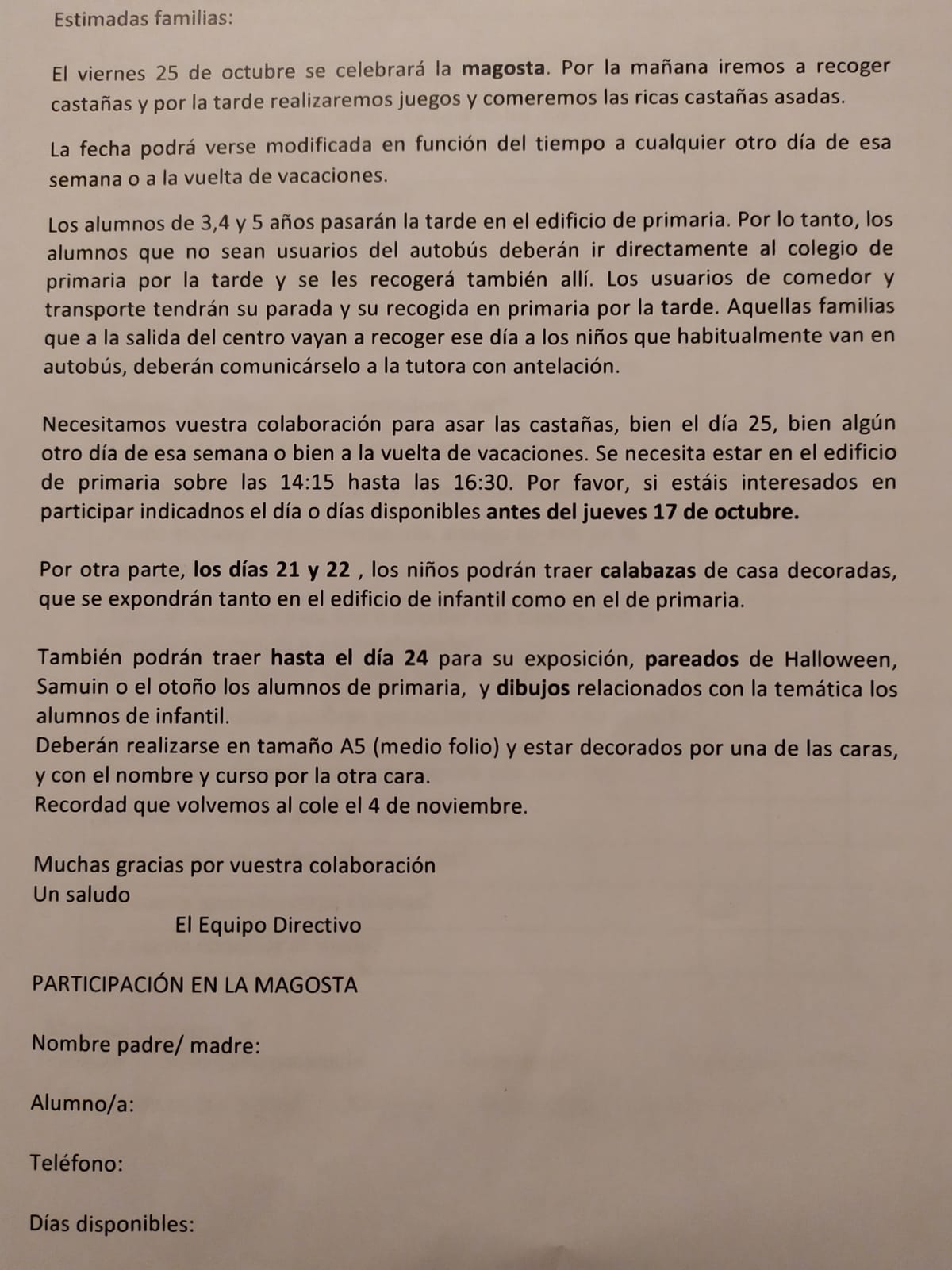 Estimadas familias:

El viernes 25 de octubre se celebrará la magosta. Por la mañana iremos a recoger castañas y por la tarde realizaremos juegos y comeremos las ricas castañas asadas.

La fecha podrá verse modificada en función del tiempo a cualquier otro día de esa semana o a la vuelta de vacaciones.

Los alumnos de 3,4 y 5 años pasarán la tarde en el edificio de primaria. Por lo tanto, los alumnos que no sean usuarios del autobús deberán ir directamente al colegio de primaria por la tarde y se les recogerá también allí. Los usuarios de comedor y transporte tendrán su parada y su recogida en primaria por la tarde. Aquellas familias que a la salida del centro vayan a recoger ese día a los niños que habitualmente van en autobús, deberán comunicárselo a la tutora con antelación.

Necesitamos vuestra colaboración para asar las castañas, bien el día 25, bien algún otro día de esa semana o bien a la vuelta de vacaciones. Se necesita estar en el edificio de primaria sobre las 14:15 hasta las 16:30. Por favor, si estáis interesados en participar indicadnos el día o días disponibles antes del jueves 17 de octubre.

Por otra parte, los días 21 y 22 , los niños podrán traer calabazas de casa decoradas, que se expondrán tanto en el edificio de infantil como en el de primaria.

También podrán traer hasta el día 24 para su exposición, pareados de Halloween, Samuin o el otoño los alumnos de primaria, y dibujos relacionados con la temática los alumnos de infantil.
Deberán realizarse en tamaño A5 (medio folio) y estar decorados por una de las caras, y con el nombre y curso por la otra cara.
Recordad que volvemos al cole el 4 de noviembre.

Muchas gracias por vuestra colaboración
Un saludo
El Equipo Directivo

PARTICIPACIÓN EN LA MAGOSTA

Nombre padre/ madre:

Alumno/a:

Teléfono:

Días disponibles: